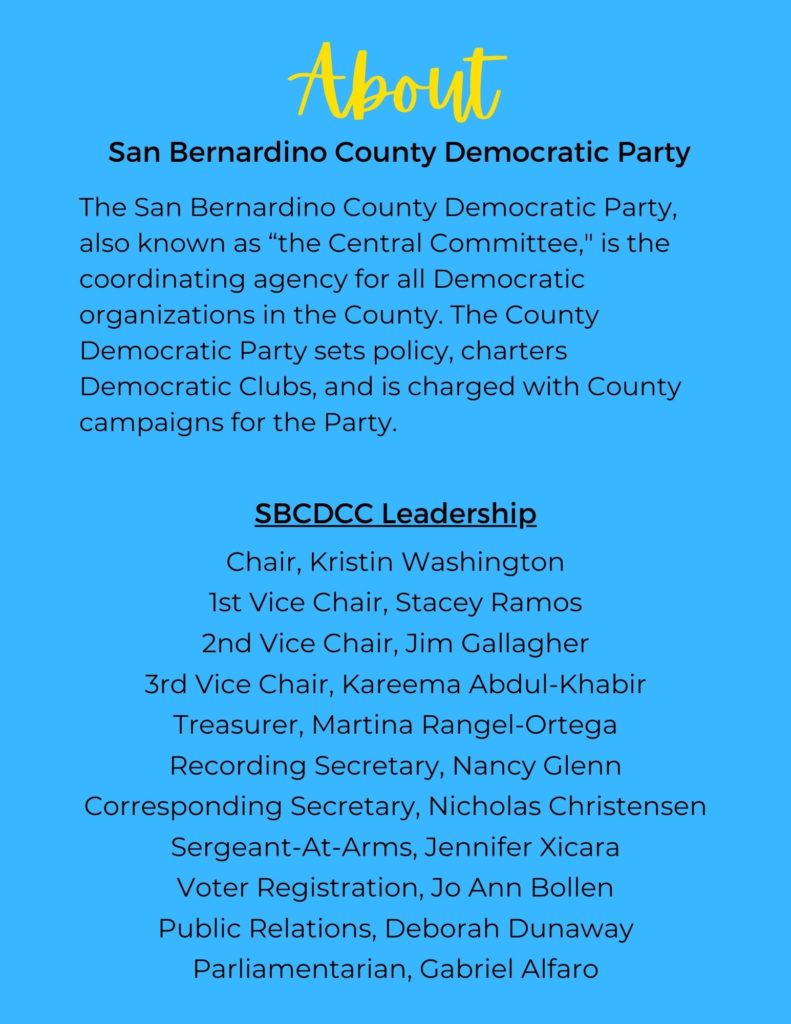 About

San Bernardino County Democratic Party

The San Bernardino County Democratic Party, also known as “the Central Committee," is the coordinating agency for all Democratic organizations in the County. The County Democratic Party sets policy, charters Democratic Clubs, and is charged with County campaigns for the Party.

SBCDCC Leadership

Chair, Kristin Washington
1st Vice Chair, Stacey Ramos
2nd Vice Chair, Jim Gallagher
3rd Vice Chair, Kareema Abdul-Khabir
Treasurer, Martina Rangel-Ortega
Recording Secretary, Nancy Glenn
Corresponding Secretary, Nicholas Christensen
Sergeant-At-Arms, Jennifer Xicara
Voter Registration, Jo Ann Bollen
Public Relations, Deborah Dunaway
Parliamentarian, Gabriel Alfaro